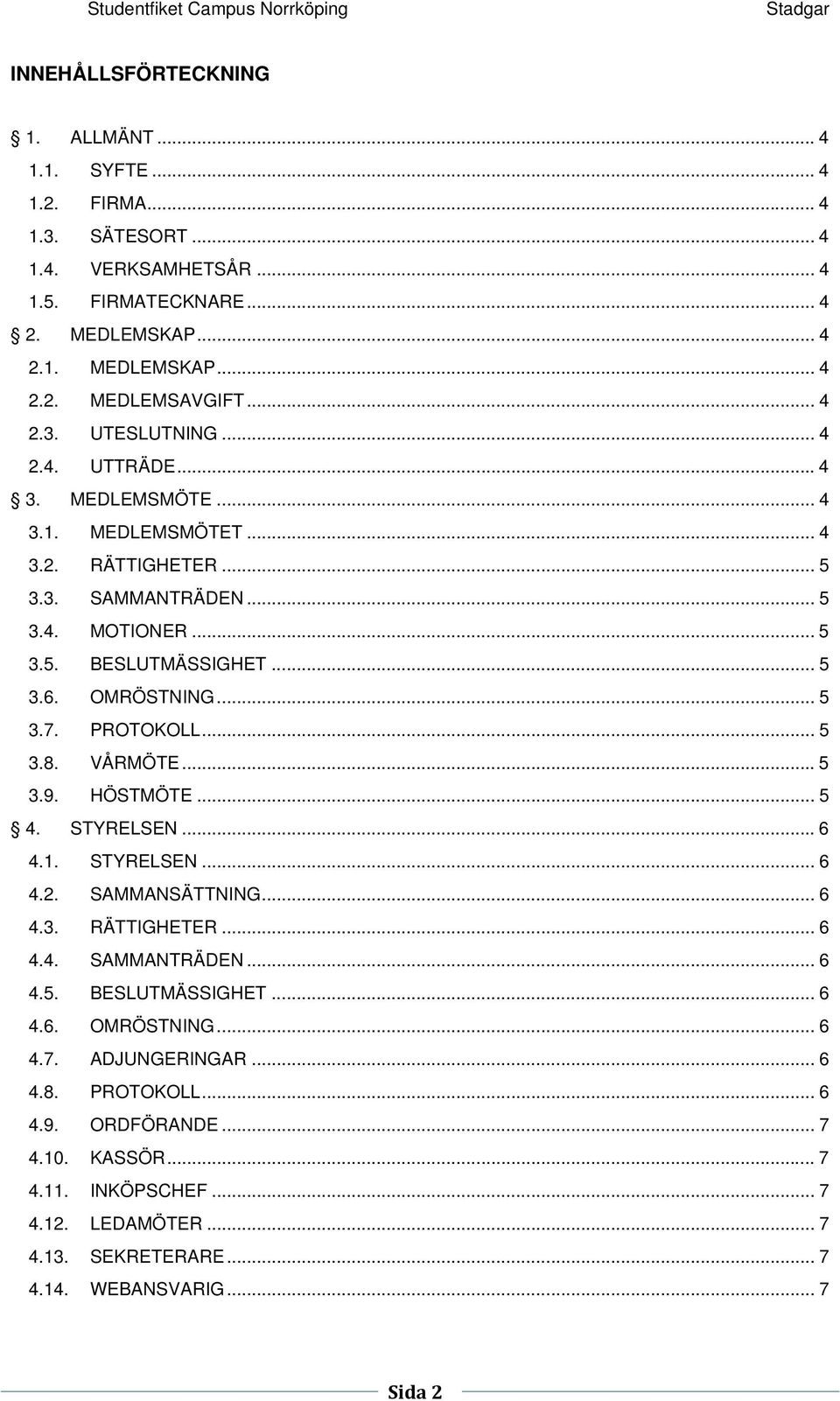 Studentfiket Campus Norrköping Stadgar

INNEHÅLLSFÖRTECKNING

§ 1. ALLMÄNT ... 4
1.1. SYFTE ... 4
1.2. FIRMA ... 4
1.3. SÄTESORT ... 4
1.4. VERKSAMHETSÅR ... 4
1.5. FIRMATECKNARE ... 4
§ 2. MEDLEMSKAP ... 4
2.1. MEDLEMSKAP ... 4
2.2. MEDLEMSAVGIFT ... 4
2.3. UTESLUTNING ... 4
2.4. UTTRÄDE ... 4
§ 3. MEDLEMSMÖTE ... 4
3.1. MEDLEMSMÖTET ... 4
3.2. RÄTTIGHETER ... 5
3.3. SAMMANTRÄDEN ... 5
3.4. MOTIONER ... 5
3.5. BESLUTMÄSSIGHET ... 5
3.6. OMRÖSTNING ... 5
3.7. PROTOKOLL ... 5
3.8. VÅRMÖTE ... 5
3.9. HÖSTMÖTE ... 5
§ 4. STYRELSEN ... 6
4.1. STYRELSEN ... 6
4.2. SAMMANSÄTTNING ... 6
4.3. RÄTTIGHETER ... 6
4.4. SAMMANTRÄDEN ... 6
4.5. BESLUTMÄSSIGHET ... 6
4.6. OMRÖSTNING ... 6
4.7. ADJUNGERINGAR ... 6
4.8. PROTOKOLL ... 6
4.9. ORDFÖRANDE ... 7
4.10. KASSÖR ... 7
4.11. INKÖPSCHEF ... 7
4.12. LEDAMÖTER ... 7
4.13. SEKRETERARE ... 7
4.14. WEBANSVARIG ... 7

Sida 2